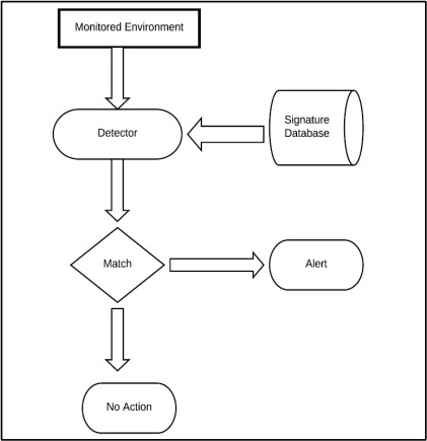 Monitored Environment

Detector

Signature Database

Match

Alert

No Action